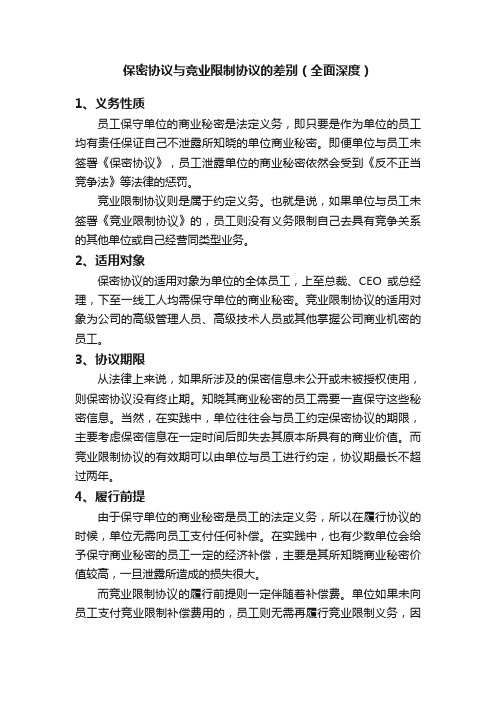 保密协议与竞业限制协议的差别（全面深度）

1、义务性质

员工保守单位的商业秘密是法定义务，即只要是作为单位的员工均有责任保证自己不泄露所知晓的单位商业秘密。即便单位与员工未签署《保密协议》，员工泄露单位的商业秘密依然会受到《反不正当竞争法》等法律的惩罚。

竞业限制协议则是属于约定义务。也就是说，如果单位与员工未签署《竞业限制协议》的，员工则没有义务限制自己去具有竞争关系的其他单位或自己经营同类型业务。

2、适用对象

保密协议的适用对象为单位的全体员工，上至总裁、CEO 或总经理，下至一线工人均需保守单位的商业秘密。竞业限制协议的适用对象为公司的高级管理人员、高级技术人员或其他掌握公司商业机密的员工。

3、协议期限

从法律上来说，如果所涉及的保密信息未公开或未被授权使用，则保密协议没有终止期。知晓其商业秘密的员工需要一直保守这些秘密信息。当然，在实践中，单位往往会与员工约定保密协议的期限，主要考虑保密信息在一定时间后即失去其原本所具有的商业价值。而竞业限制协议的有效期可以由单位与员工进行约定，协议期最长不超过两年。

4、履行前提

由于保守单位的商业秘密是员工的法定义务，所以在履行协议的时候，单位无需向员工支付任何补偿。在实践中，也有少数单位会给予保守商业秘密的员工一定的经济补偿，主要是其所知晓商业秘密价值较高，一旦泄露所造成的损失很大。

而竞业限制协议的履行前提则一定伴随着补偿费。单位如果未向员工支付竞业限制补偿费用的，员工则无需再履行竞业限制义务，因